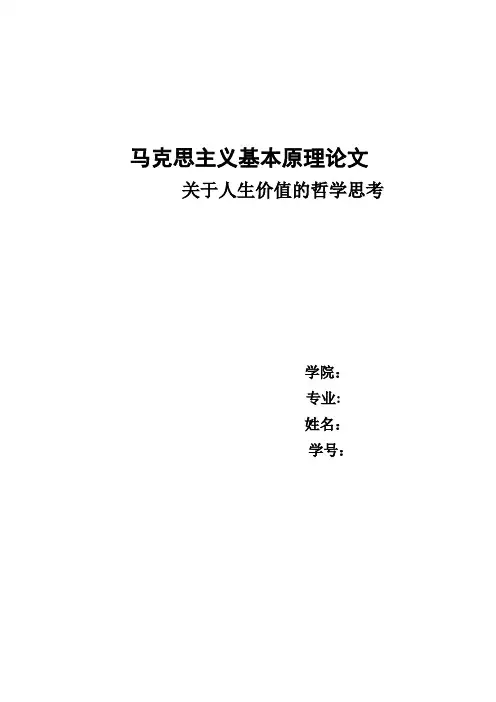 马克思主义基本原理论文

关于人生价值的哲学思考

学院：
专业：
姓名：
学号：